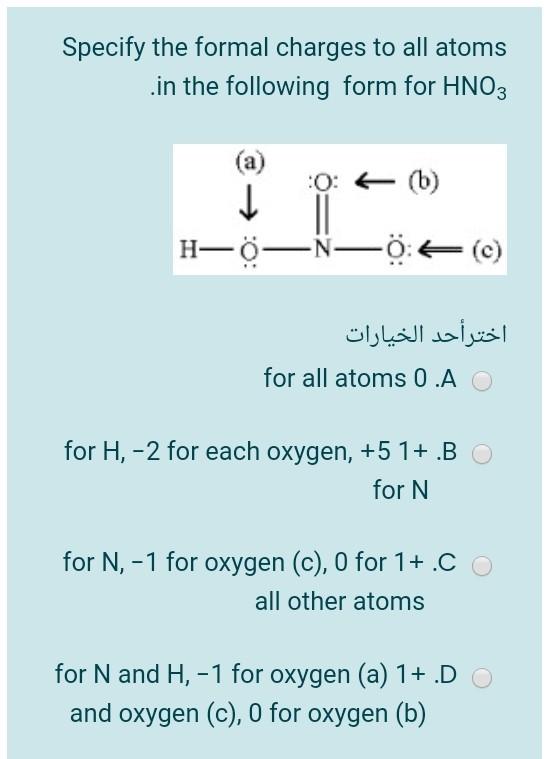 Specify the formal charges to all atoms .in the following form for $HNO_3$

(a)
:O: ← (b)
↓
H—Ö—N—Ö: ⇐ (c)

اخترأحد الخيارات

for all atoms 0 .A

for H, −2 for each oxygen, +5 1+ .B for N

for N, −1 for oxygen (c), 0 for 1+ .C all other atoms

for N and H, −1 for oxygen (a) 1+ .D and oxygen (c), 0 for oxygen (b)